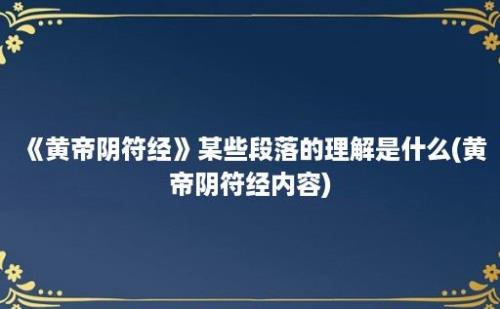 《黄帝阴符经》某些段落的理解是什么(黄帝阴符经内容)